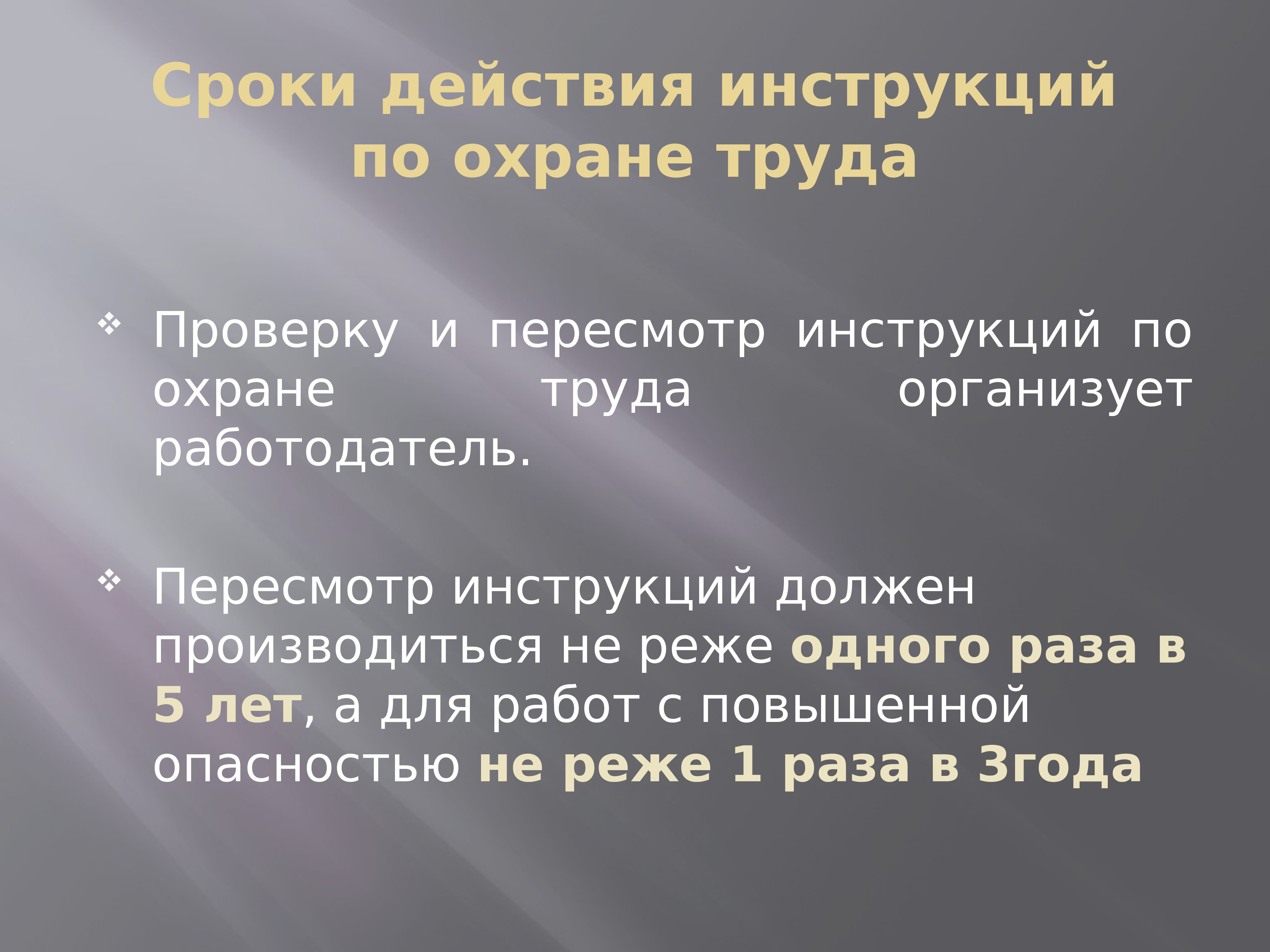 Сроки действия инструкций по охране труда

❖ Проверку и пересмотр инструкций по охране труда организует работодатель.

❖ Пересмотр инструкций должен производиться не реже одного раза в 5 лет, а для работ с повышенной опасностью не реже 1 раза в 3года